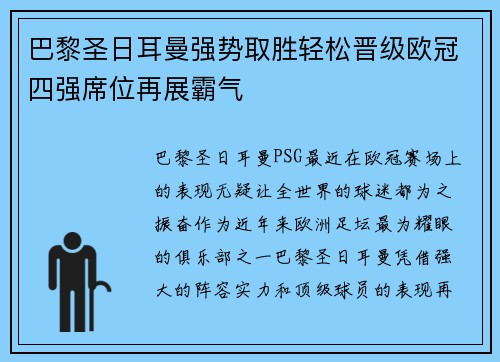 巴黎圣日耳曼强势取胜轻松晋级欧冠四强席位再展霸气

巴黎圣日耳曼PSG最近在欧冠赛场上的表现无疑让全世界的球迷都为之振奋作为近年来欧洲足坛最为耀眼的俱乐部之一巴黎圣日耳曼凭借强大的阵容实力和顶级球员的表现再